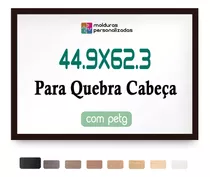 molduras personalizadas

44.9X62.3

Para Quebra Cabeça

com petg